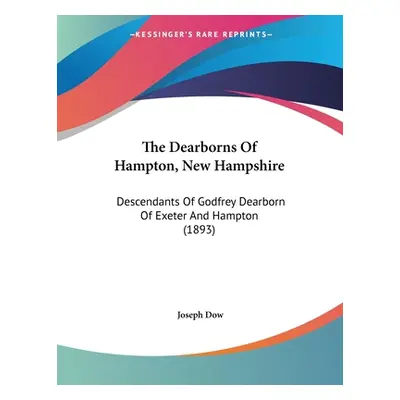 —KESSINGER'S RARE REPRINTS—

The Dearborns Of Hampton, New Hampshire

Descendants Of Godfrey Dearborn Of Exeter And Hampton (1893)

Joseph Dow